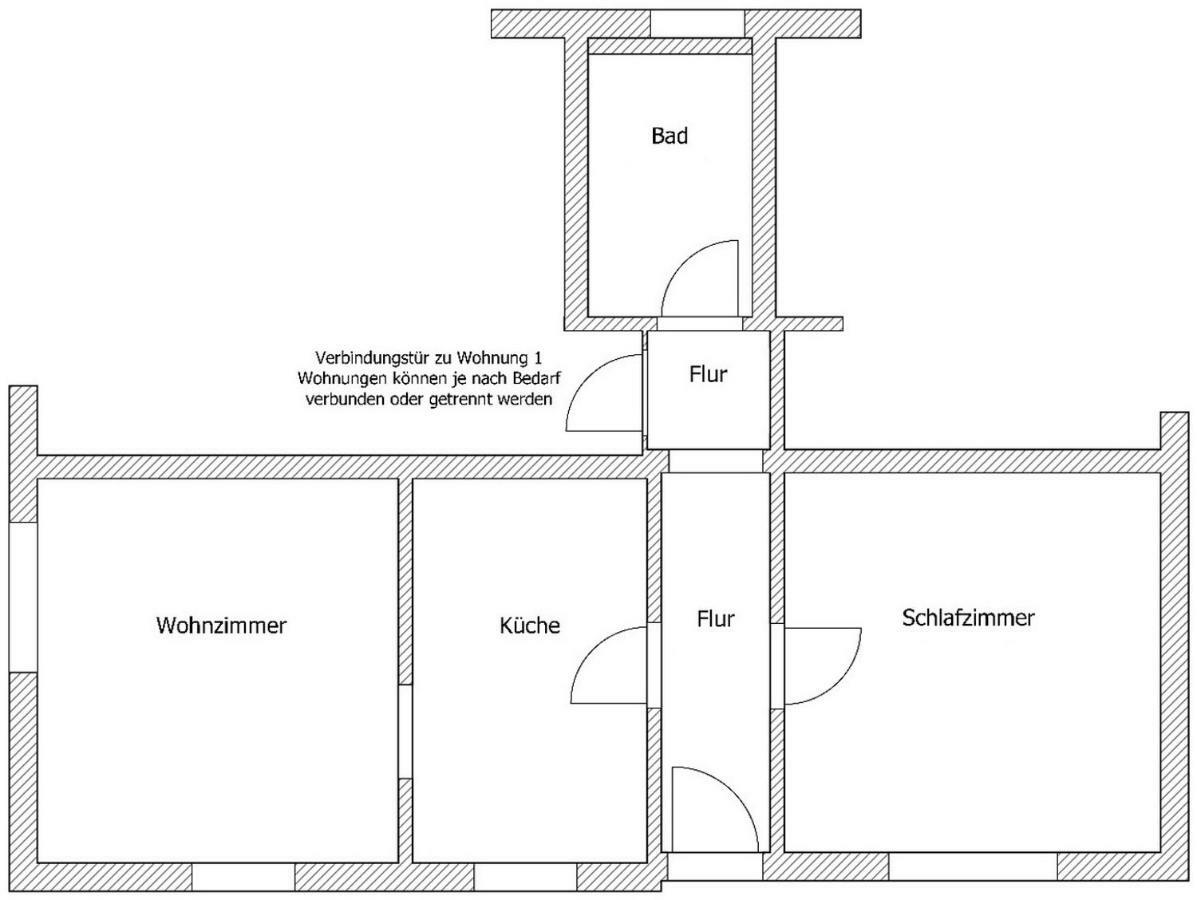 Bad

Verbindungstür zu Wohnung 1
Wohnungen können je nach Bedarf
verbunden oder getrennt werden

Flur

Wohnzimmer

Küche

Flur

Schlafzimmer